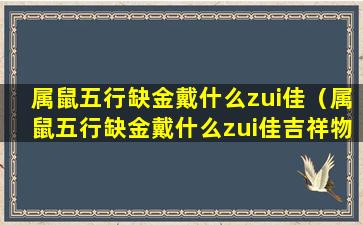 属鼠五行缺金戴什么zui佳（属鼠五行缺金戴什么zui佳吉祥物